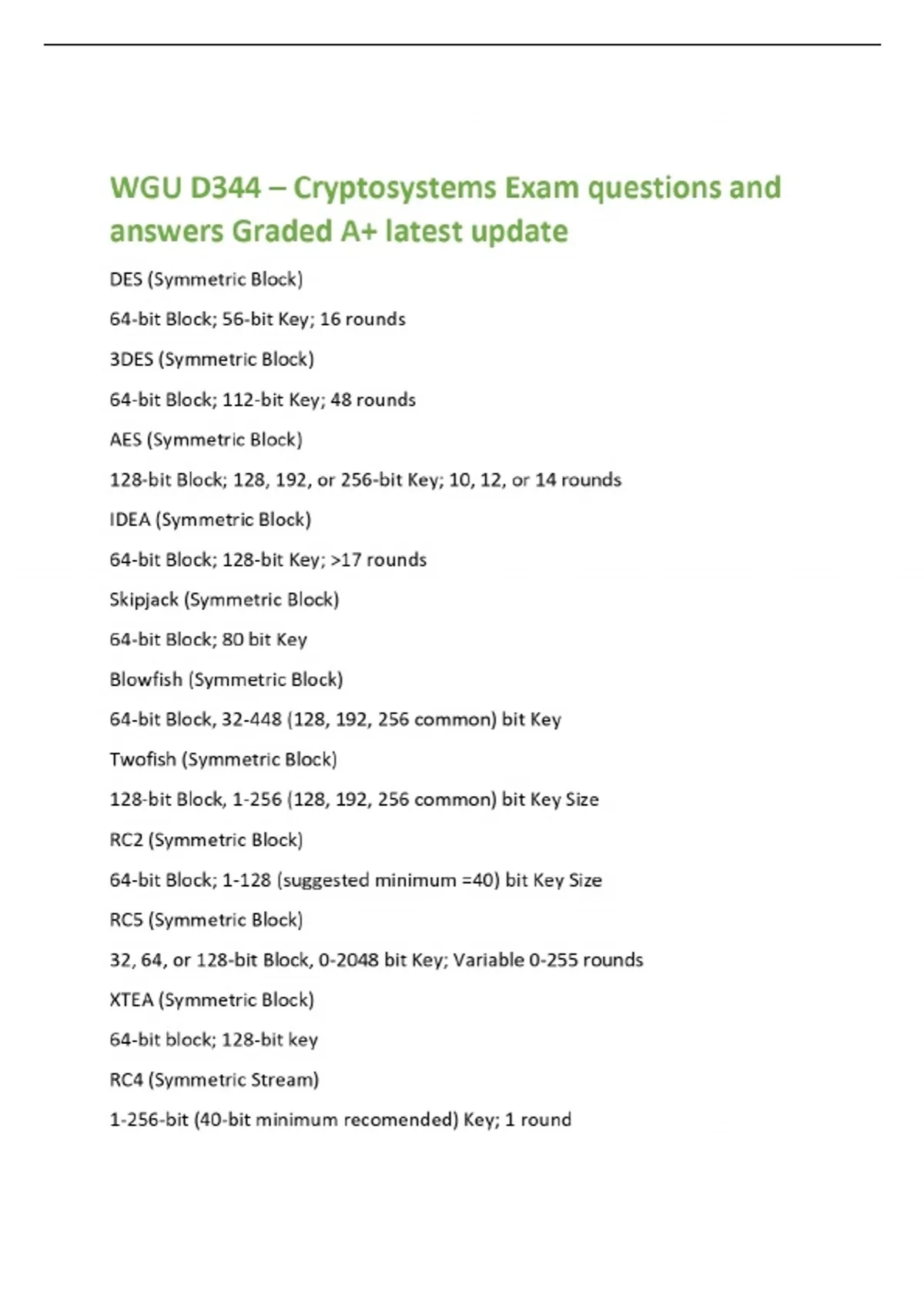 WGU D344 – Cryptosystems Exam questions and answers Graded A+ latest update

DES (Symmetric Block)

64-bit Block; 56-bit Key; 16 rounds

3DES (Symmetric Block)

64-bit Block; 112-bit Key; 48 rounds

AES (Symmetric Block)

128-bit Block; 128, 192, or 256-bit Key; 10, 12, or 14 rounds

IDEA (Symmetric Block)

64-bit Block; 128-bit Key; >17 rounds

Skipjack (Symmetric Block)

64-bit Block; 80 bit Key

Blowfish (Symmetric Block)

64-bit Block, 32-448 (128, 192, 256 common) bit Key

Twofish (Symmetric Block)

128-bit Block, 1-256 (128, 192, 256 common) bit Key Size

RC2 (Symmetric Block)

64-bit Block; 1-128 (suggested minimum =40) bit Key Size

RC5 (Symmetric Block)

32, 64, or 128-bit Block, 0-2048 bit Key; Variable 0-255 rounds

XTEA (Symmetric Block)

64-bit block; 128-bit key

RC4 (Symmetric Stream)

1-256-bit (40-bit minimum recomended) Key; 1 round